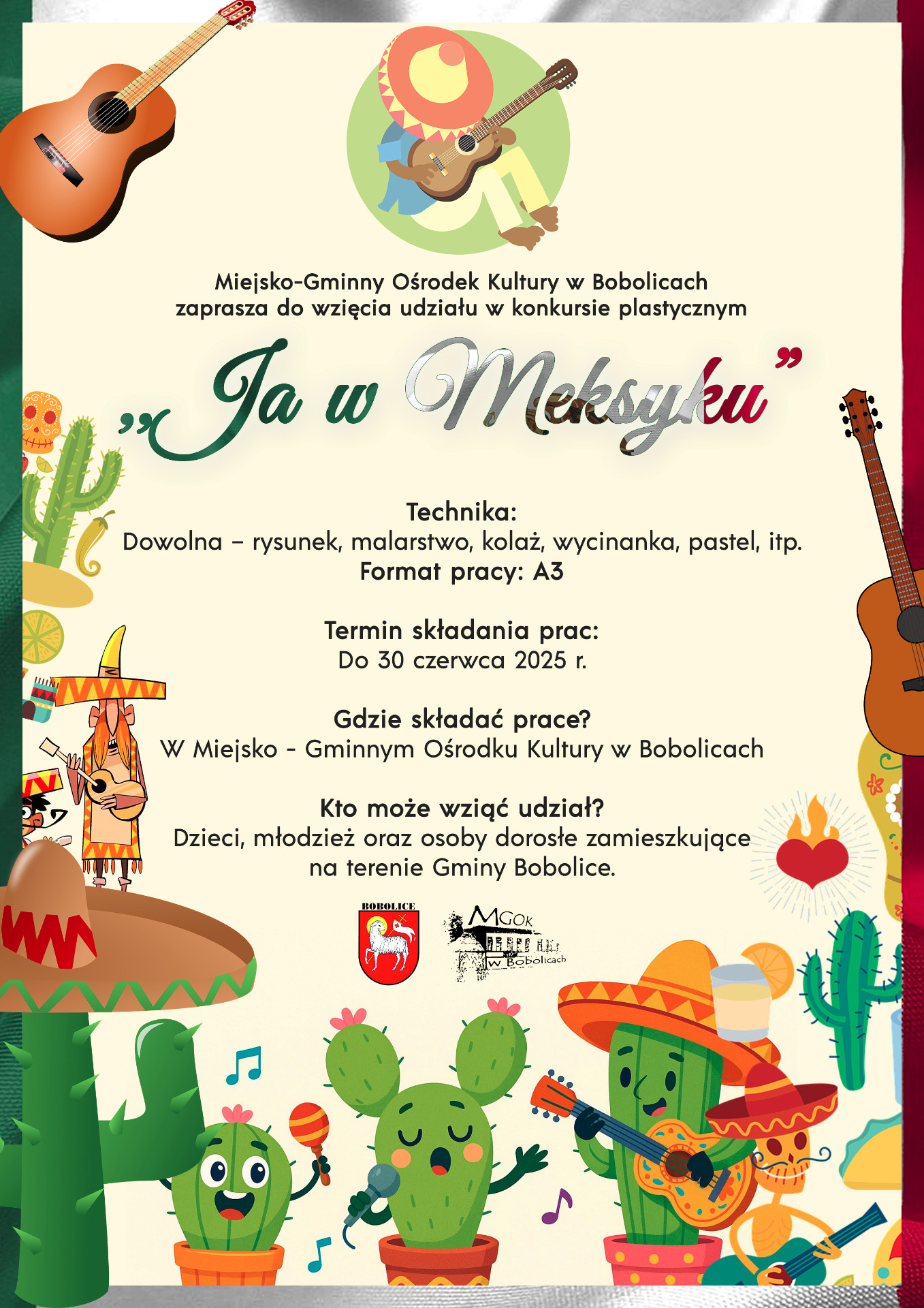 Miejsko-Gminny Ośrodek Kultury w Bobolicach
zaprasza do wzięcia udziału w konkursie plastycznym

„Ja w Meksyku”

Technika:
Dowolna – rysunek, malarstwo, kolaż, wycinanka, pastel, itp.
Format pracy: A3

Termin składania prac:
Do 30 czerwca 2025 r.

Gdzie składać prace?
W Miejsko - Gminnym Ośrodku Kultury w Bobolicach

Kto może wziąć udział?
Dzieci, młodzież oraz osoby dorosłe zamieszkujące na terenie Gminy Bobolice.

BOBOLICE

MGOK w Bobolicach